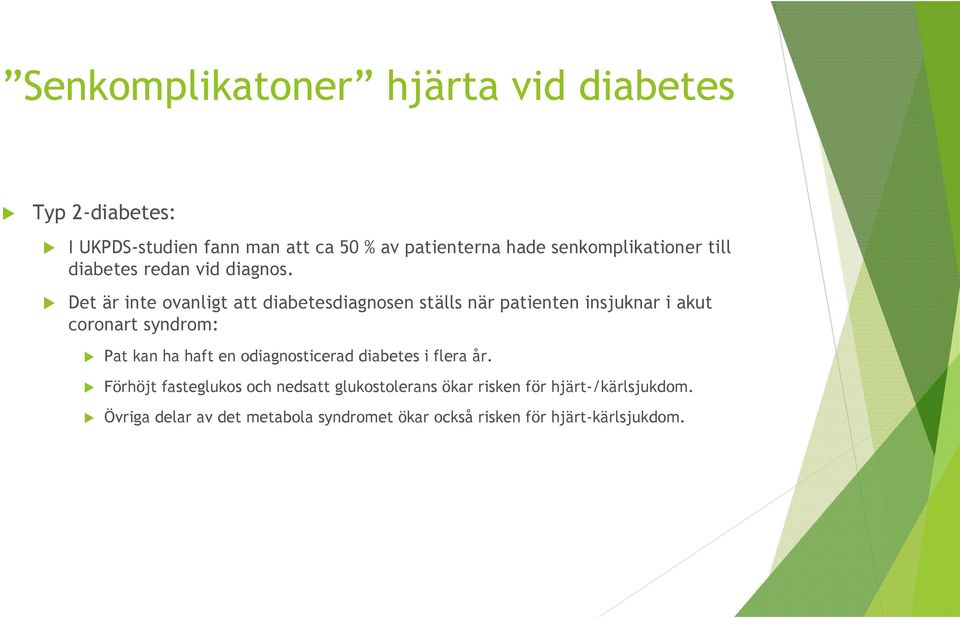 ”Senkomplikatoner” hjärta vid diabetes

Typ 2-diabetes:

I UKPDS-studien fann man att ca 50 % av patienterna hade senkomplikationer till diabetes redan vid diagnos.

Det är inte ovanligt att diabetesdiagnosen ställs när patienten insjuknar i akut coronart syndrom:

Pat kan ha haft en odiagnosticerad diabetes i flera år.

Förhöjt fasteglukos och nedsatt glukostolerans ökar risken för hjärt-/kärlsjukdom.

Övriga delar av det metabola syndromet ökar också risken för hjärt-kärlsjukdom.